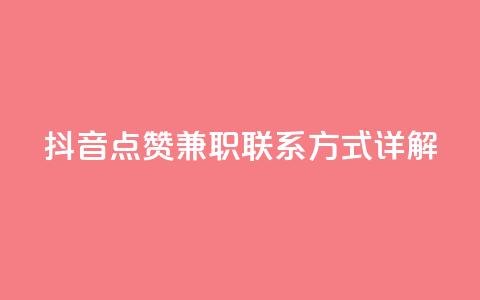 抖音点赞兼职联系方式详解